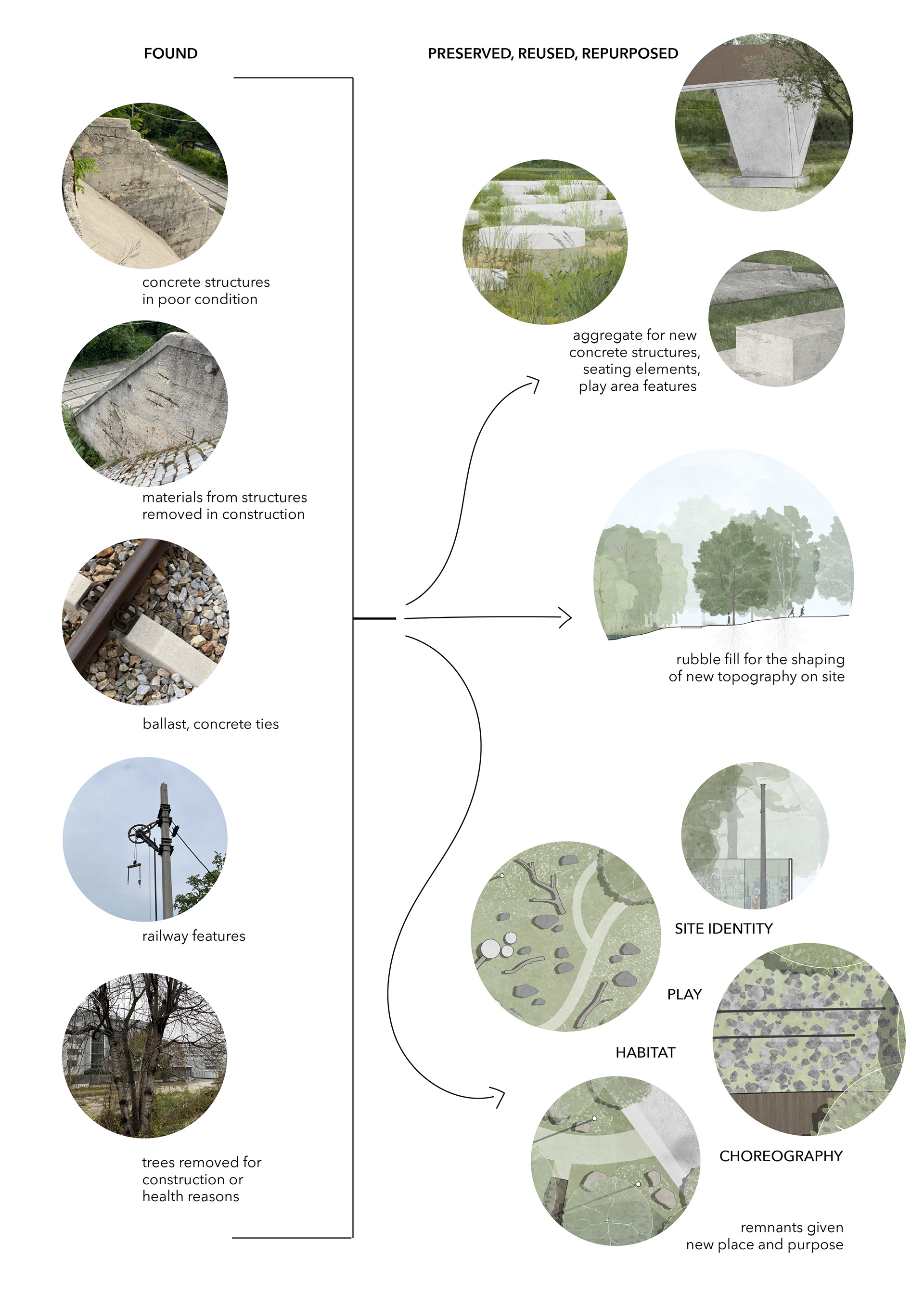 FOUND

concrete structures in poor condition

materials from structures removed in construction

ballast, concrete ties

railway features

trees removed for construction or health reasons

PRESERVED, REUSED, REPURPOSED

aggregate for new concrete structures, seating elements, play area features

rubble fill for the shaping of new topography on site

SITE IDENTITY

PLAY

HABITAT

CHOREOGRAPHY

remnants given new place and purpose